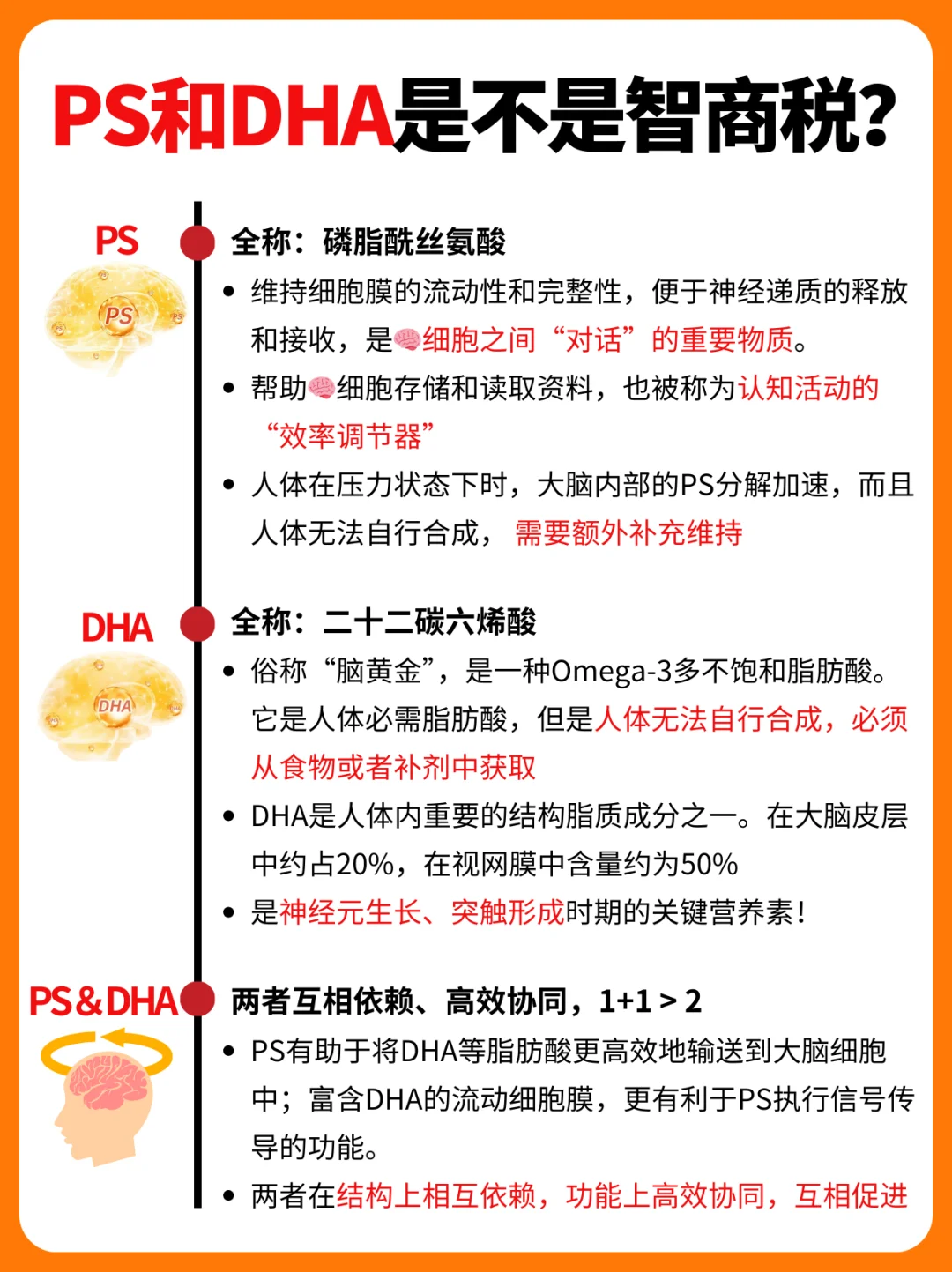 PS和DHA是不是智商税?

PS

PS

全称：磷脂酰丝氨酸

• 维持细胞膜的流动性和完整性，便于神经递质的释放和接收，是🧠细胞之间“对话”的重要物质。

• 帮助🧠细胞存储和读取资料，也被称为认知活动的“效率调节器”

• 人体在压力状态下时，大脑内部的PS分解加速，而且人体无法自行合成，需要额外补充维持

DHA

DHA

全称：二十二碳六烯酸

• 俗称“脑黄金”，是一种Omega-3多不饱和脂肪酸。它是人体必需脂肪酸，但是人体无法自行合成，必须从食物或者补剂中获取

• DHA是人体内重要的结构脂质成分之一。在大脑皮层中约占20%，在视网膜中含量约为50%

• 是神经元生长、突触形成时期的关键营养素!

PS&DHA

两者互相依赖、高效协同，1+1 > 2

• PS有助于将DHA等脂肪酸更高效地输送到大脑细胞中；富含DHA的流动细胞膜，更有利于PS执行信号传导的功能。

• 两者在结构上相互依赖，功能上高效协同，互相促进